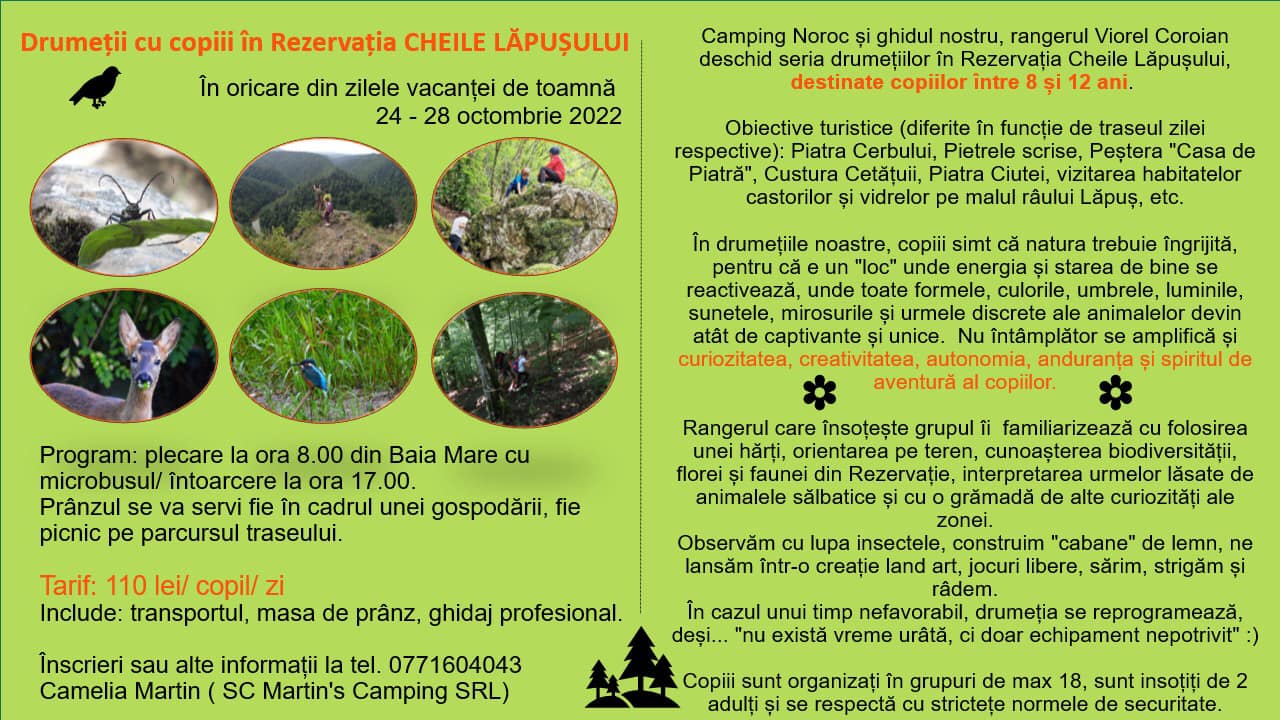 Drumeții cu copiii în Rezervația CHEILE LĂPUȘULUI

În oricare din zilele vacanței de toamnă
24 - 28 octombrie 2022

Program: plecare la ora 8.00 din Baia Mare cu microbusul/ întoarcere la ora 17.00.
Prânzul se va servi fie în cadrul unei gospodării, fie picnic pe parcursul traseului.

Tarif: 110 lei/ copil/ zi
Include: transportul, masa de prânz, ghidaj profesional.

Înscrieri sau alte informații la tel. 0771604043
Camelia Martin ( SC Martin's Camping SRL)

Camping Noroc și ghidul nostru, rangerul Viorel Coroian deschid seria drumețiilor în Rezervația Cheile Lăpușului, destinate copiilor între 8 și 12 ani.

Obiective turistice (diferite în funcție de traseul zilei respective): Piatra Cerbului, Pietrele scrise, Peștera "Casa de Piatră", Custura Cetățuii, Piatra Ciutei, vizitarea habitatelor castorilor și vidrelor pe malul râului Lăpuș, etc.

În drumețiile noastre, copiii simt că natura trebuie îngrijită, pentru că e un "loc" unde energia și starea de bine se reactivează, unde toate formele, culorile, umbrele, luminile, sunetele, mirosurile și urmele discrete ale animalelor devin atât de captivante și unice. Nu întâmplător se amplifică și curiozitatea, creativitatea, autonomia, anduranța și spiritul de aventură al copiilor.

Rangerul care însoțește grupul îi familiarizează cu folosirea unei hărți, orientarea pe teren, cunoașterea biodiversității, florei și faunei din Rezervație, interpretarea urmelor lăsate de animalele sălbatice și cu o grămadă de alte curiozități ale zonei.
Observăm cu lupa insectele, construim "cabane" de lemn, ne lansăm într-o creație land art, jocuri libere, sărim, strigăm și râdem.
În cazul unui timp nefavorabil, drumeția se reprogramează, deși... "nu există vreme urâtă, ci doar echipament nepotrivit" :)

Copiii sunt organizați în grupuri de max 18, sunt însoțiți de 2 adulți și se respectă cu strictețe normele de securitate.